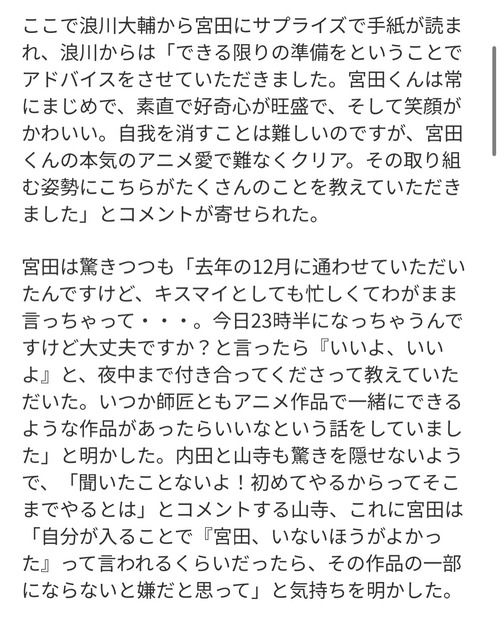 ここで浪川大輔から宮田にサプライズで手紙が読まれ、浪川からは「できる限りの準備をということでアドバイスをさせていただきました。宮田くんは常にまじめで、素直で好奇心が旺盛で、そして笑顔がかわいい。自我を消すことは難しいのですが、宮田くんの本気のアニメ愛で難なくクリア。その取り組む姿勢にこちらがたくさんのことを教えていただきました」とコメントが寄せられた。

宮田は驚きつつも「去年の12月に通わせていただいたんですけど、キスマイとしても忙しくてわがまま言っちゃって・・・。今日23時半になっちゃうんですけど大丈夫ですか？と言ったら『いいよ、いいよ』と、夜中まで付き合ってくださって教えていただいた。いつか師匠ともアニメ作品で一緒にできるような作品があったらいいなという話をしていました」と明かした。内田と山寺も驚きを隠せないようで、「聞いたことないよ！初めてやるからってそこまでやるとは」とコメントする山寺、これに宮田は「自分が入ることで『宮田、いないほうがよかった』って言われるくらいだったら、その作品の一部にならないと嫌だと思って」と気持ちを明かした。